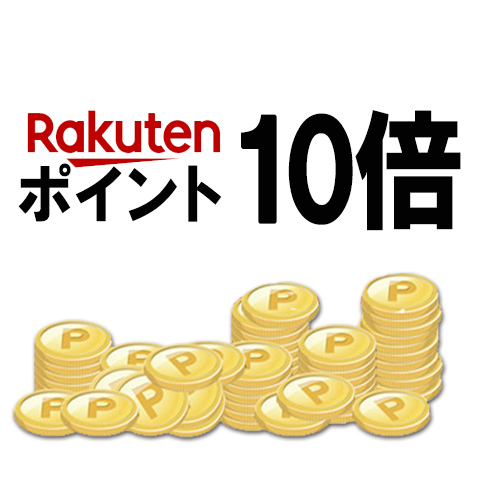 Rakuten
ポイント 10倍